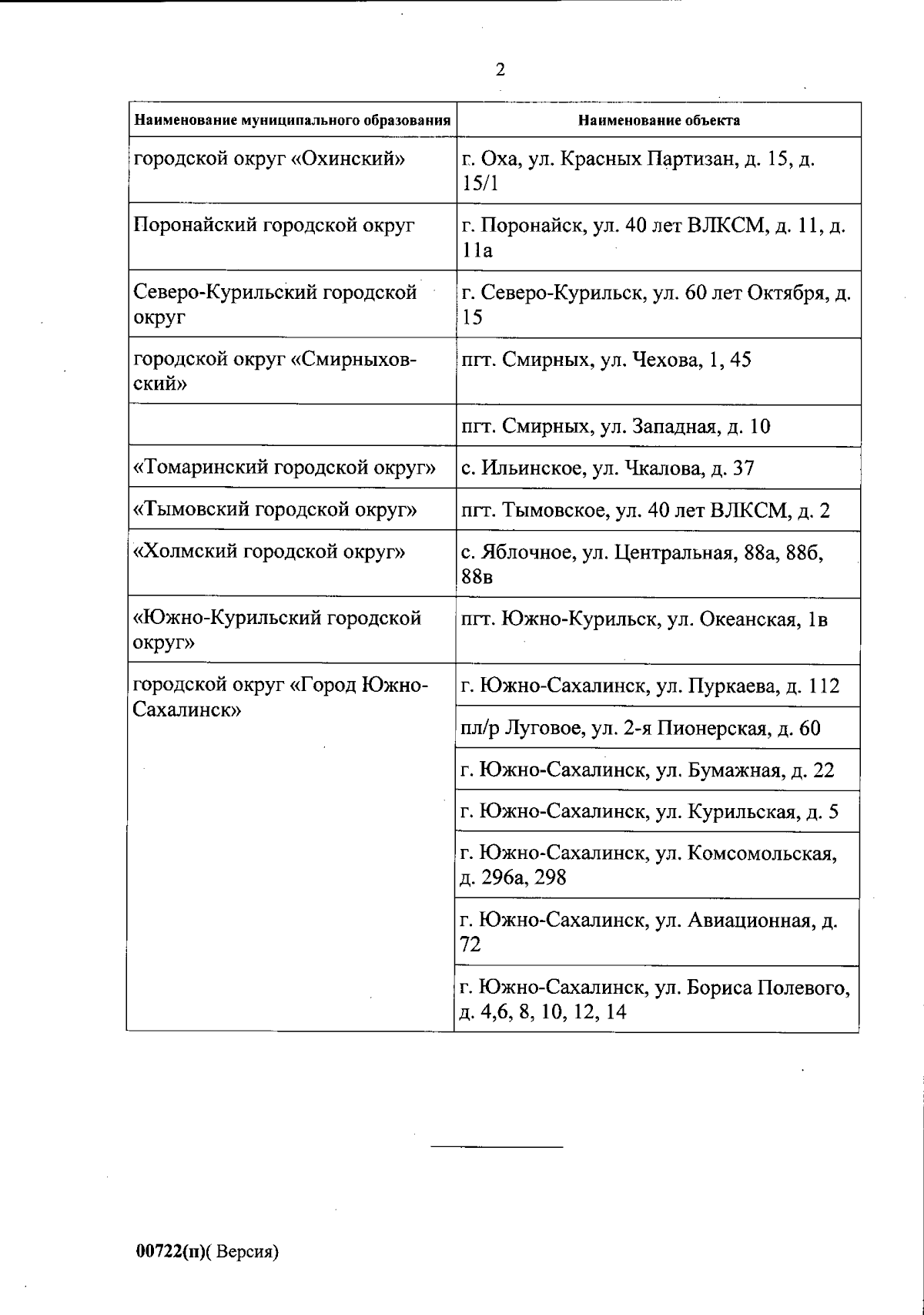 2

| Наименование муниципального образования | Наименование объекта |
|---|---|
| городской округ «Охинский» | г. Оха, ул. Красных Партизан, д. 15, д. 15/1 |
| Поронайский городской округ | г. Поронайск, ул. 40 лет ВЛКСМ, д. 11, д. 11а |
| Северо-Курильский городской округ | г. Северо-Курильск, ул. 60 лет Октября, д. 15 |
| городской округ «Смирныховский» | пгт. Смирных, ул. Чехова, 1, 45 |
| | пгт. Смирных, ул. Западная, д. 10 |
| «Томаринский городской округ» | с. Ильинское, ул. Чкалова, д. 37 |
| «Тымовский городской округ» | пгт. Тымовское, ул. 40 лет ВЛКСМ, д. 2 |
| «Холмский городской округ» | с. Яблочное, ул. Центральная, 88а, 88б, 88в |
| «Южно-Курильский городской округ» | пгт. Южно-Курильск, ул. Океанская, 1в |
| городской округ «Город Южно-Сахалинск» | г. Южно-Сахалинск, ул. Пуркаева, д. 112 |
| | пл/р Луговое, ул. 2-я Пионерская, д. 60 |
| | г. Южно-Сахалинск, ул. Бумажная, д. 22 |
| | г. Южно-Сахалинск, ул. Курильская, д. 5 |
| | г. Южно-Сахалинск, ул. Комсомольская, д. 296а, 298 |
| | г. Южно-Сахалинск, ул. Авиационная, д. 72 |
| | г. Южно-Сахалинск, ул. Бориса Полевого, д. 4,6, 8, 10, 12, 14 |

00722(п)( Версия)